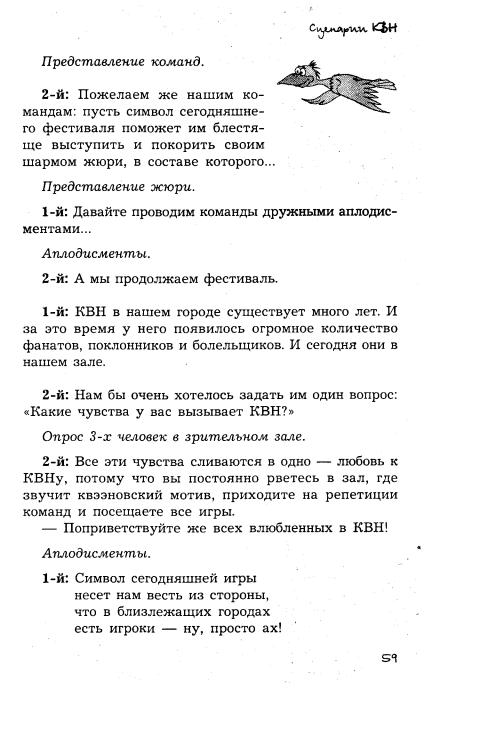 Сценарии КВН

Представление команд.

2-й: Пожелаем же нашим командам: пусть символ сегодняшнего фестиваля поможет им блестяще выступить и покорить своим шармом жюри, в составе которого...

Представление жюри.

1-й: Давайте проводим команды дружными аплодисментами...

Аплодисменты.

2-й: А мы продолжаем фестиваль.

1-й: КВН в нашем городе существует много лет. И за это время у него появилось огромное количество фанатов, поклонников и болельщиков. И сегодня они в нашем зале.

2-й: Нам бы очень хотелось задать им один вопрос: «Какие чувства у вас вызывает КВН?»

Опрос 3-х человек в зрительном зале.

2-й: Все эти чувства сливаются в одно — любовь к КВНу, потому что вы постоянно рветесь в зал, где звучит квээновский мотив, приходите на репетиции команд и посещаете все игры.
— Поприветствуйте же всех влюбленных в КВН!

Аплодисменты.

1-й: Символ сегодняшней игры
несет нам весть из стороны,
что в близлежащих городах
есть игроки — ну, просто ах!

59